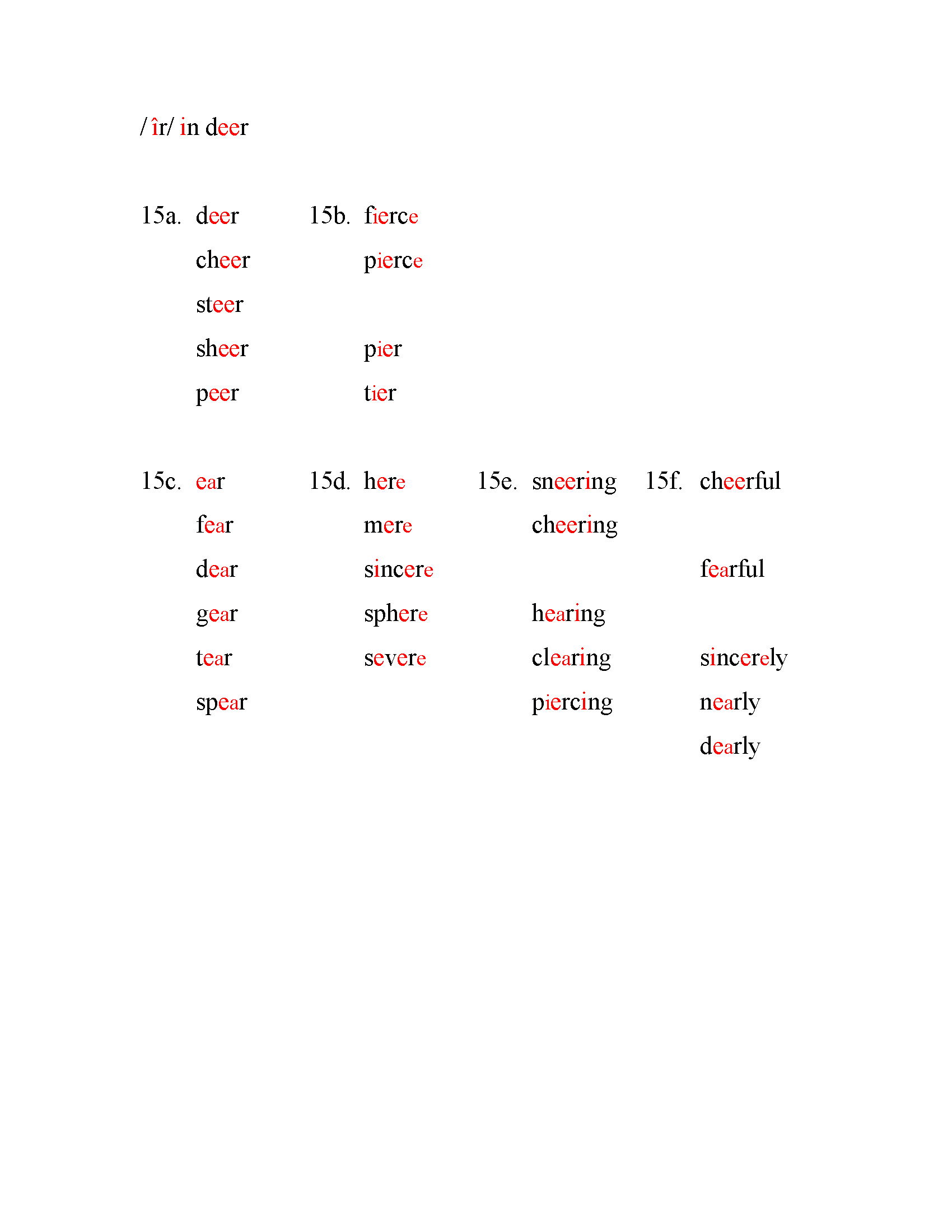 / îr/ in deer

15a. deer
cheer
steer
sheer
peer

15b. fierce
pierce

pier
tier

15c. ear
fear
dear
gear
tear
spear

15d. here
mere
sincere
sphere
severe

15e. sneering
cheering

hearing
clearing
piercing

15f. cheerful

fearful

sincerely
nearly
dearly